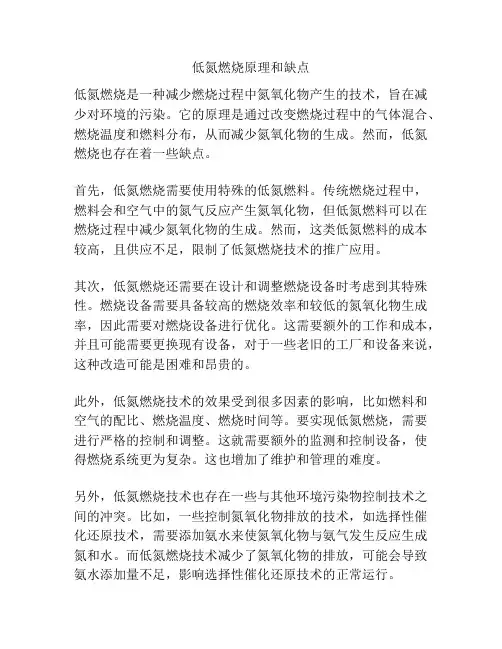 低氮燃烧原理和缺点

低氮燃烧是一种减少燃烧过程中氮氧化物产生的技术，旨在减少对环境的污染。它的原理是通过改变燃烧过程中的气体混合、燃烧温度和燃料分布，从而减少氮氧化物的生成。然而，低氮燃烧也存在着一些缺点。

首先，低氮燃烧需要使用特殊的低氮燃料。传统燃烧过程中，燃料会和空气中的氮气反应产生氮氧化物，但低氮燃料可以在燃烧过程中减少氮氧化物的生成。然而，这类低氮燃料的成本较高，且供应不足，限制了低氮燃烧技术的推广应用。

其次，低氮燃烧还需要在设计和调整燃烧设备时考虑到其特殊性。燃烧设备需要具备较高的燃烧效率和较低的氮氧化物生成率，因此需要对燃烧设备进行优化。这需要额外的工作和成本，并且可能需要更换现有设备，对于一些老旧的工厂和设备来说，这种改造可能是困难和昂贵的。

此外，低氮燃烧技术的效果受到很多因素的影响，比如燃料和空气的配比、燃烧温度、燃烧时间等。要实现低氮燃烧，需要进行严格的控制和调整。这就需要额外的监测和控制设备，使得燃烧系统更为复杂。这也增加了维护和管理的难度。

另外，低氮燃烧技术也存在一些与其他环境污染物控制技术之间的冲突。比如，一些控制氮氧化物排放的技术，如选择性催化还原技术，需要添加氨水来使氮氧化物与氨气发生反应生成氮和水。而低氮燃烧技术减少了氮氧化物的排放，可能会导致氨水添加量不足，影响选择性催化还原技术的正常运行。